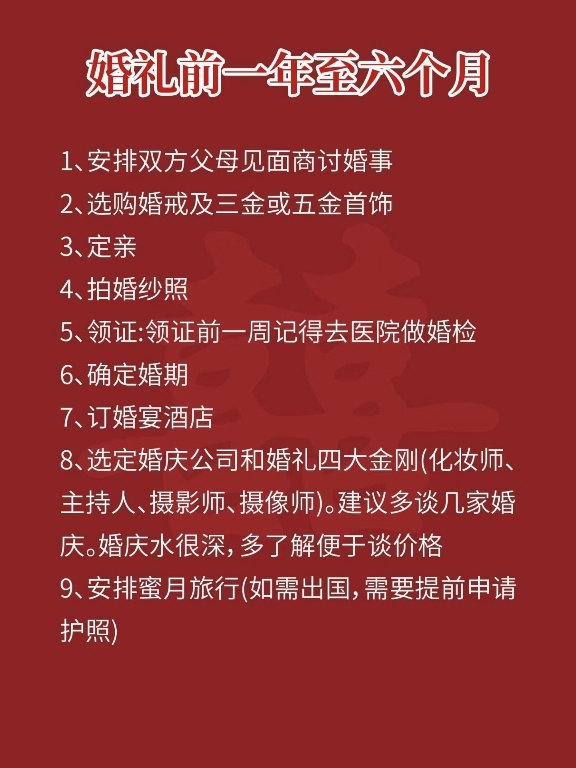 婚礼前一年至六个月

1、安排双方父母见面商讨婚事

2、选购婚戒及三金或五金首饰

3、定亲

4、拍婚纱照

5、领证:领证前一周记得去医院做婚检

6、确定婚期

7、订婚宴酒店

8、选定婚庆公司和婚礼四大金刚(化妆师、主持人、摄影师、摄像师)。建议多谈几家婚庆。婚庆水很深，多了解便于谈价格

9、安排蜜月旅行(如需出国，需要提前申请护照)